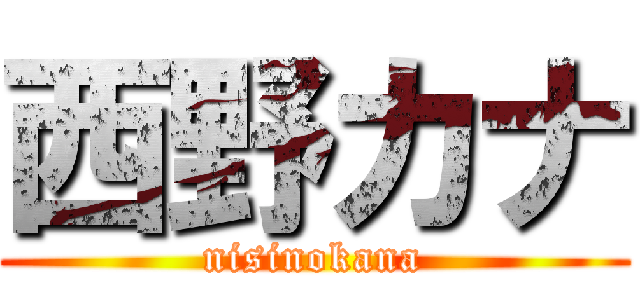 西野カナ
nisinokana